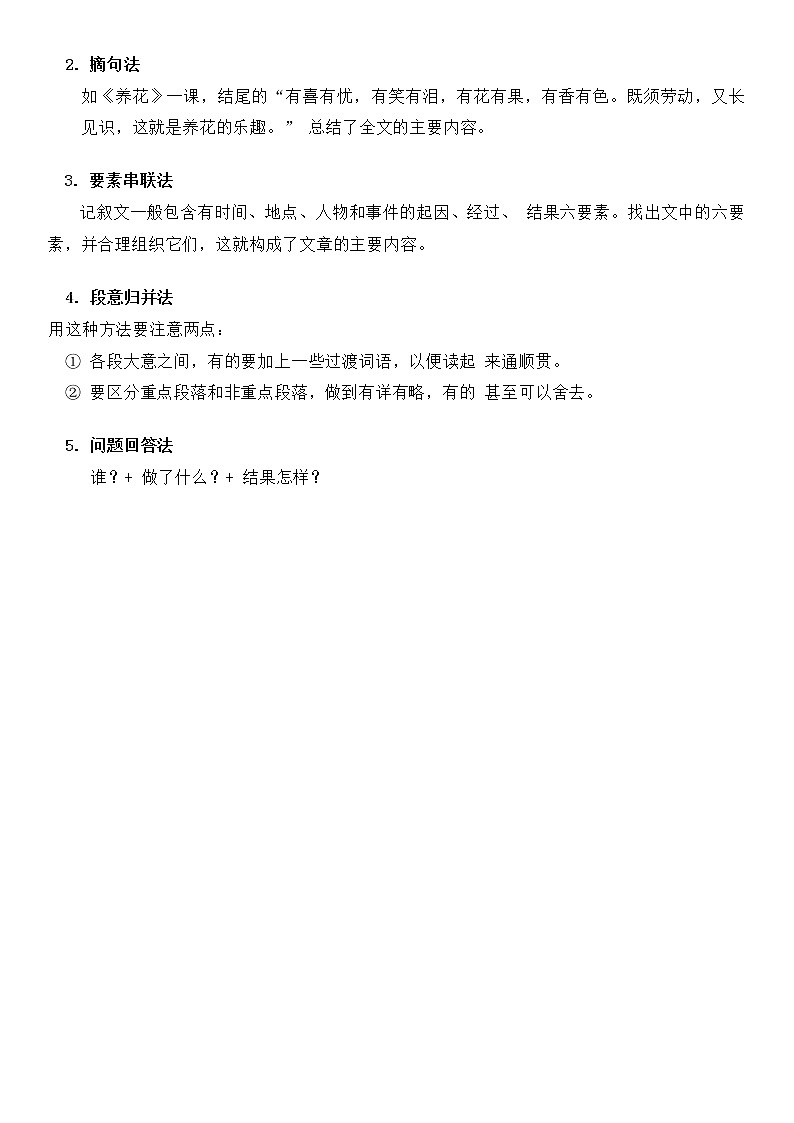 2. 摘句法

如《养花》一课，结尾的“有喜有忧，有笑有泪，有花有果，有香有色。既须劳动，又长见识，这就是养花的乐趣。” 总结了全文的主要内容。

3. 要素串联法

记叙文一般包含有时间、地点、人物和事件的起因、经过、 结果六要素。找出文中的六要素，并合理组织它们，这就构成了文章的主要内容。

4. 段意归并法

用这种方法要注意两点：

① 各段大意之间，有的要加上一些过渡词语，以便读起 来通顺贯。

② 要区分重点段落和非重点段落，做到有详有略，有的 甚至可以舍去。

5. 问题回答法

谁？+ 做了什么？+ 结果怎样？